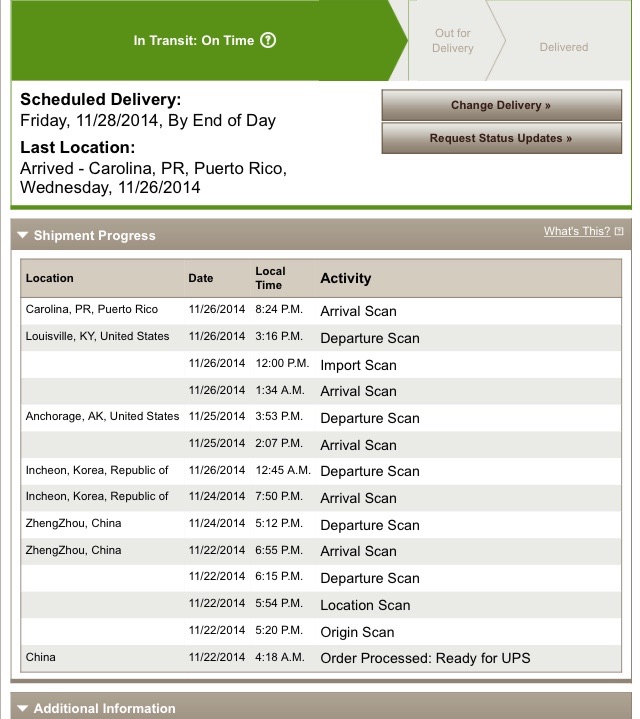 In Transit: On Time ?

Out for Delivery

Delivered

**Scheduled Delivery:**
Friday, 11/28/2014, By End of Day

**Last Location:**
Arrived - Carolina, PR, Puerto Rico, Wednesday, 11/26/2014

Change Delivery »

Request Status Updates »

Shipment Progress

What's This?

| Location | Date | Local Time | Activity |
|---|---|---|---|
| Carolina, PR, Puerto Rico | 11/26/2014 | 8:24 P.M. | Arrival Scan |
| Louisville, KY, United States | 11/26/2014 | 3:16 P.M. | Departure Scan |
| | 11/26/2014 | 12:00 P.M. | Import Scan |
| | 11/26/2014 | 1:34 A.M. | Arrival Scan |
| Anchorage, AK, United States | 11/25/2014 | 3:53 P.M. | Departure Scan |
| | 11/25/2014 | 2:07 P.M. | Arrival Scan |
| Incheon, Korea, Republic of | 11/26/2014 | 12:45 A.M. | Departure Scan |
| Incheon, Korea, Republic of | 11/24/2014 | 7:50 P.M. | Arrival Scan |
| ZhengZhou, China | 11/24/2014 | 5:12 P.M. | Departure Scan |
| ZhengZhou, China | 11/22/2014 | 6:55 P.M. | Arrival Scan |
| | 11/22/2014 | 6:15 P.M. | Departure Scan |
| | 11/22/2014 | 5:54 P.M. | Location Scan |
| | 11/22/2014 | 5:20 P.M. | Origin Scan |
| China | 11/22/2014 | 4:18 A.M. | Order Processed: Ready for UPS |

Additional Information